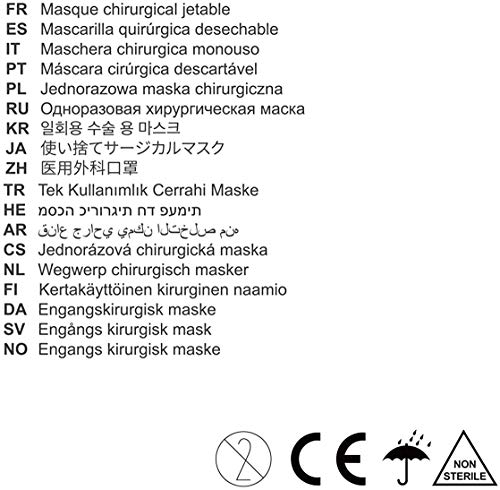 FR Masque chirurgical jetable
ES Mascarilla quirúrgica desechable
IT Maschera chirurgica monouso
PT Máscara cirúrgica descartável
PL Jednorazowa maska chirurgiczna
RU Одноразовая хирургическая маска
KR 일회용 수술 용 마스크
JA 使い捨てサージカルマスク
ZH 医用外科口罩
TR Tek Kullanımlık Cerrahi Maske
HE תימעפ דח תיגרוריכ הכסמ
AR قناع جراحي يمكن التخلص منه
CS Jednorázová chirurgická maska
NL Wegwerp chirurgisch masker
FI Kertakäyttöinen kirurginen naamio
DA Engangskirurgisk maske
SV Engångs kirurgisk mask
NO Engangs kirurgisk maske

2

CE

NON STERILE